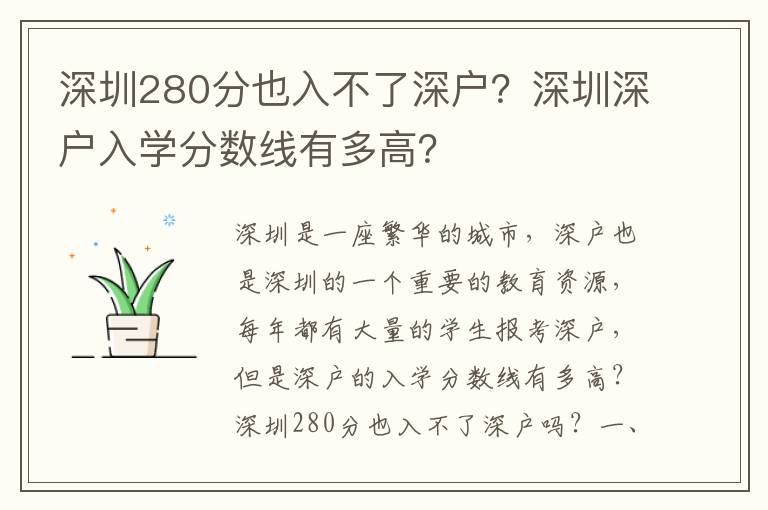 深圳280分也入不了深户？深圳深户入学分数线有多高？

深圳是一座繁华的城市，深户也是深圳的一个重要的教育资源，每年都有大量的学生报考深户，但是深户的入学分数线有多高？深圳280分也入不了深户吗？一、